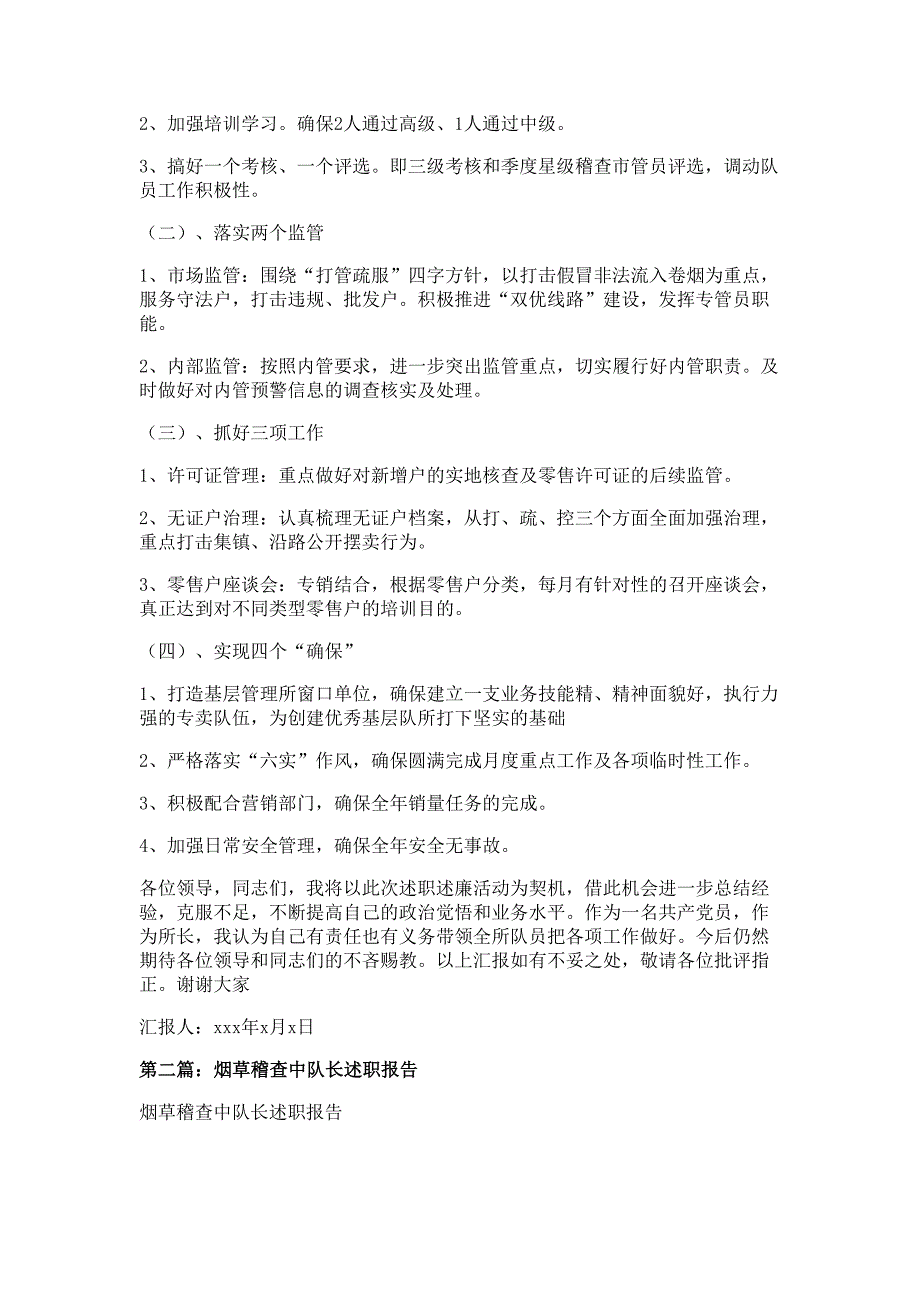 2、加强培训学习。确保2人通过高级、1人通过中级。

3、搞好一个考核、一个评选。即三级考核和季度星级稽查市管员评选，调动队员工作积极性。

（二）、落实两个监管

1、市场监管：围绕“打管疏服”四字方针，以打击假冒非法流入卷烟为重点，服务守法户，打击违规、批发户。积极推进“双优线路”建设，发挥专管员职能。

2、内部监管：按照内管要求，进一步突出监管重点，切实履行好内管职责。及时做好对内管预警信息的调查核实及处理。

（三）、抓好三项工作

1、许可证管理：重点做好对新增户的实地核查及零售许可证的后续监管。

2、无证户治理：认真梳理无证户档案，从打、疏、控三个方面全面加强治理，重点打击集镇、沿路公开摆卖行为。

3、零售户座谈会：专销结合，根据零售户分类，每月有针对性的召开座谈会，真正达到对不同类型零售户的培训目的。

（四）、实现四个“确保”

1、打造基层管理所窗口单位，确保建立一支业务技能精、精神面貌好，执行力强的专卖队伍，为创建优秀基层队所打下坚实的基础

2、严格落实“六实”作风，确保圆满完成月度重点工作及各项临时性工作。

3、积极配合营销部门，确保全年销量任务的完成。

4、加强日常安全管理，确保全年安全无事故。

各位领导，同志们，我将以此次述职述廉活动为契机，借此机会进一步总结经验，克服不足，不断提高自己的政治觉悟和业务水平。作为一名共产党员，作为所长，我认为自己有责任也有义务带领全所队员把各项工作做好。今后仍然期待各位领导和同志们的不吝赐教。以上汇报如有不妥之处，敬请各位批评指正。谢谢大家

汇报人：xxx年x月x日

第二篇：烟草稽查中队长述职报告

烟草稽查中队长述职报告